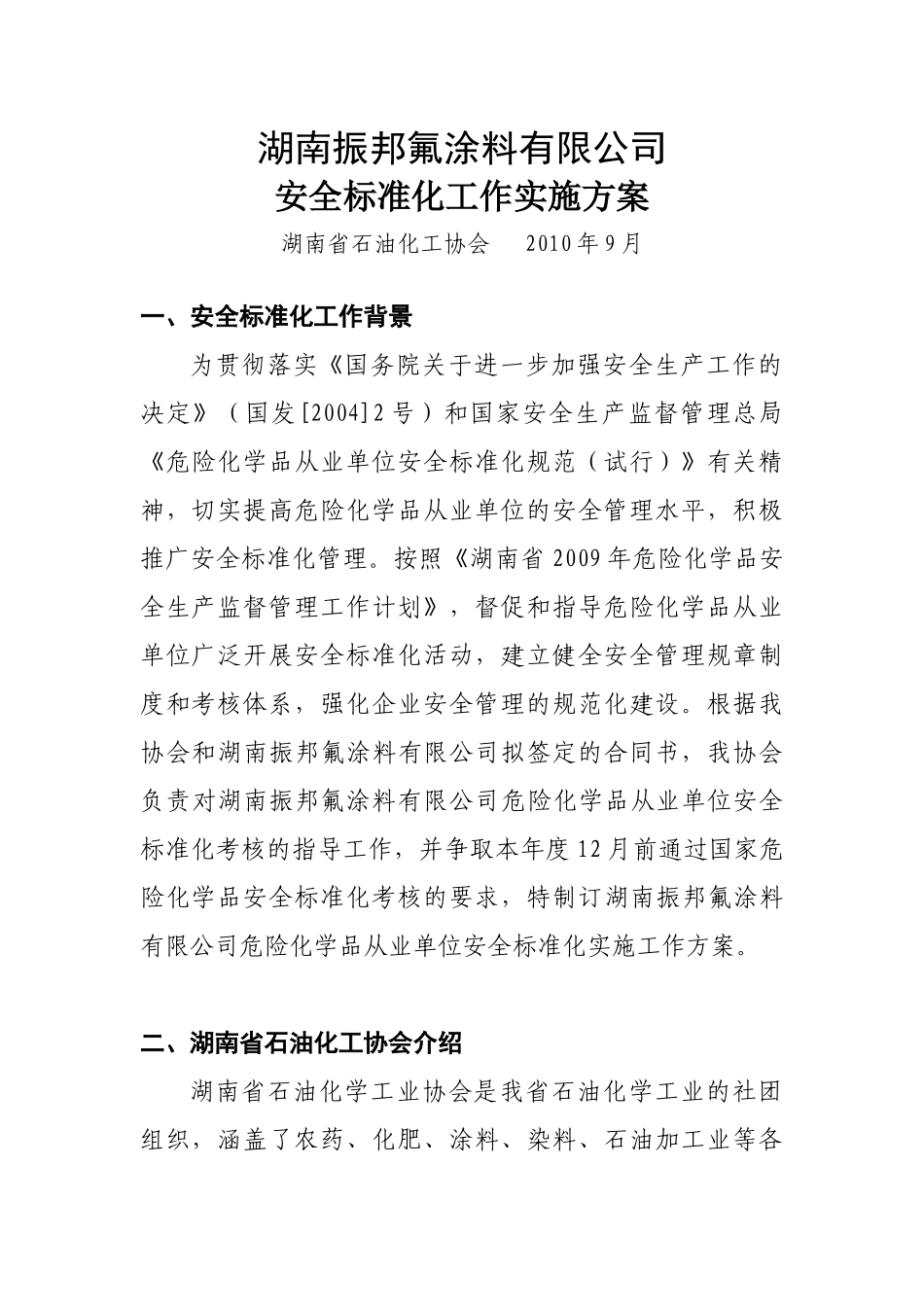 湖南振邦氟涂料有限公司
安全标准化工作实施方案

湖南省石油化工协会　　2010年9月

一、安全标准化工作背景

为贯彻落实《国务院关于进一步加强安全生产工作的决定》（国发[2004]2号）和国家安全生产监督管理总局《危险化学品从业单位安全标准化规范（试行）》有关精神，切实提高危险化学品从业单位的安全管理水平，积极推广安全标准化管理。按照《湖南省2009年危险化学品安全生产监督管理工作计划》，督促和指导危险化学品从业单位广泛开展安全标准化活动，建立健全安全管理规章制度和考核体系，强化企业安全管理的规范化建设。根据我协会和湖南振邦氟涂料有限公司拟签定的合同书，我协会负责对湖南振邦氟涂料有限公司危险化学品从业单位安全标准化考核的指导工作，并争取本年度12月前通过国家危险化学品安全标准化考核的要求，特制订湖南振邦氟涂料有限公司危险化学品从业单位安全标准化实施工作方案。

二、湖南省石油化工协会介绍

湖南省石油化学工业协会是我省石油化学工业的社团组织，涵盖了农药、化肥、涂料、染料、石油加工业等各